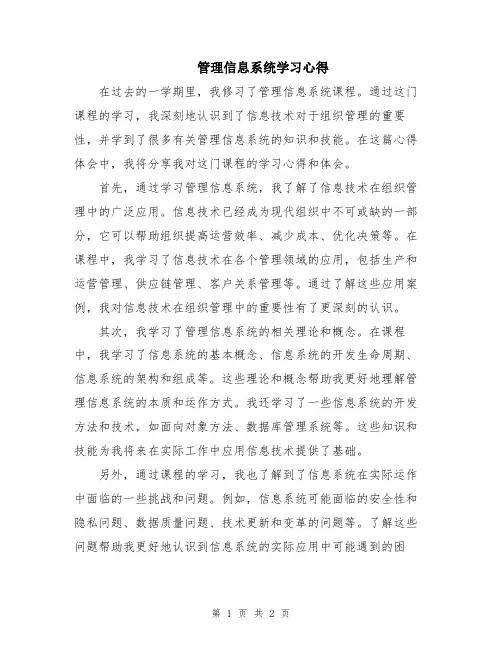 管理信息系统学习心得

在过去的一学期里，我修习了管理信息系统课程。通过这门课程的学习，我深刻地认识到了信息技术对于组织管理的重要性，并学到了很多有关管理信息系统的知识和技能。在这篇心得体会中，我将分享我对这门课程的学习心得和体会。

首先，通过学习管理信息系统，我了解了信息技术在组织管理中的广泛应用。信息技术已经成为现代组织中不可或缺的一部分，它可以帮助组织提高运营效率、减少成本、优化决策等。在课程中，我学习了信息技术在各个管理领域的应用，包括生产和运营管理、供应链管理、客户关系管理等。通过了解这些应用案例，我对信息技术在组织管理中的重要性有了更深刻的认识。

其次，我学习了管理信息系统的相关理论和概念。在课程中，我学习了信息系统的基本概念、信息系统的开发生命周期、信息系统的架构和组成等。这些理论和概念帮助我更好地理解管理信息系统的本质和运作方式。我还学习了一些信息系统的开发方法和技术，如面向对象方法、数据库管理系统等。这些知识和技能为我将来在实际工作中应用信息技术提供了基础。

另外，通过课程的学习，我也了解到了信息系统在实际运作中面临的一些挑战和问题。例如，信息系统可能面临的安全性和隐私问题、数据质量问题、技术更新和变革的问题等。了解这些问题帮助我更好地认识到信息系统的实际应用中可能遇到的困

第 1 页 共 2 页